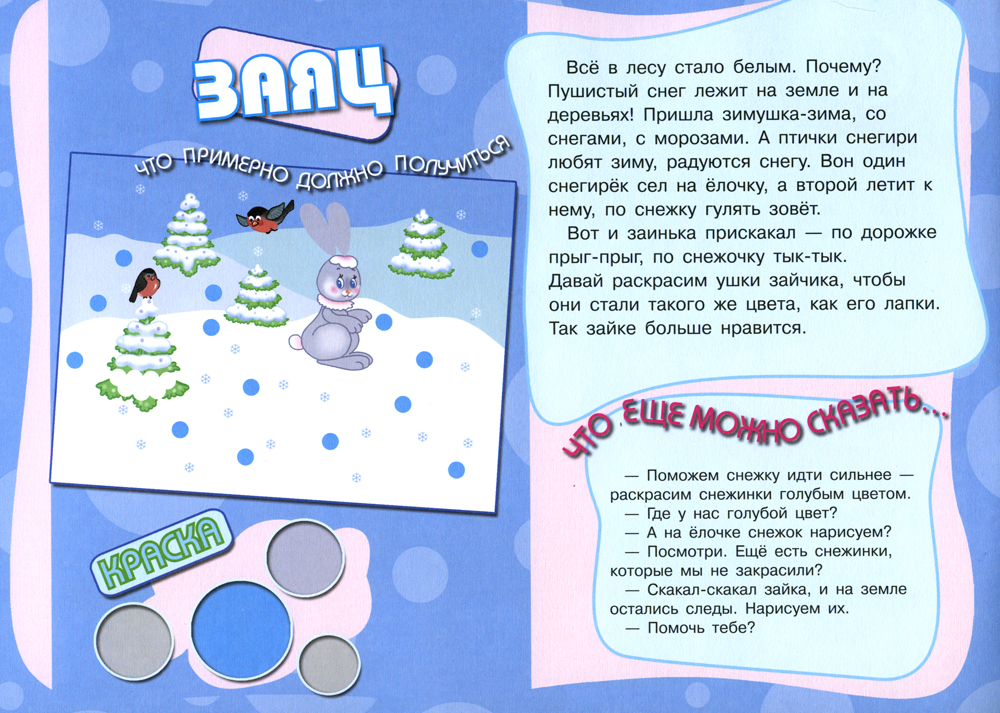 ЗАЯЦ

ЧТО ПРИМЕРНО ДОЛЖНО ПОЛУЧИТЬСЯ

КРАСКА

Всё в лесу стало белым. Почему? Пушистый снег лежит на земле и на деревьях! Пришла зимушка-зима, со снегами, с морозами. А птички снегири любят зиму, радуются снегу. Вон один снегирёк сел на ёлочку, а второй летит к нему, по снежку гулять зовёт.

Вот и заинька прискакал — по дорожке прыг-прыг, по снежочку тык-тык. Давай раскрасим ушки зайчика, чтобы они стали такого же цвета, как его лапки. Так зайке больше нравится.

ЧТО ЕЩЕ МОЖНО СКАЗАТЬ...

— Поможем снежку идти сильнее — раскрасим снежинки голубым цветом.
— Где у нас голубой цвет?
— А на ёлочке снежок нарисуем?
— Посмотри. Ещё есть снежинки, которые мы не закрасили?
— Скакал-скакал зайка, и на земле остались следы. Нарисуем их.
— Помочь тебе?